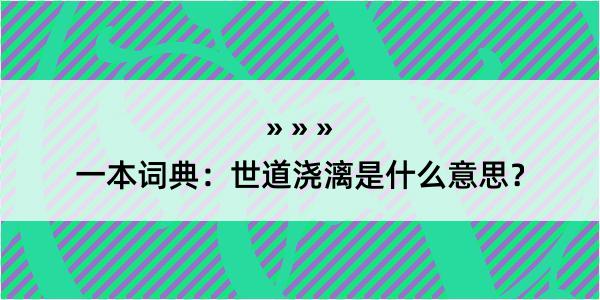 » » »

一本词典：世道浇漓是什么意思？